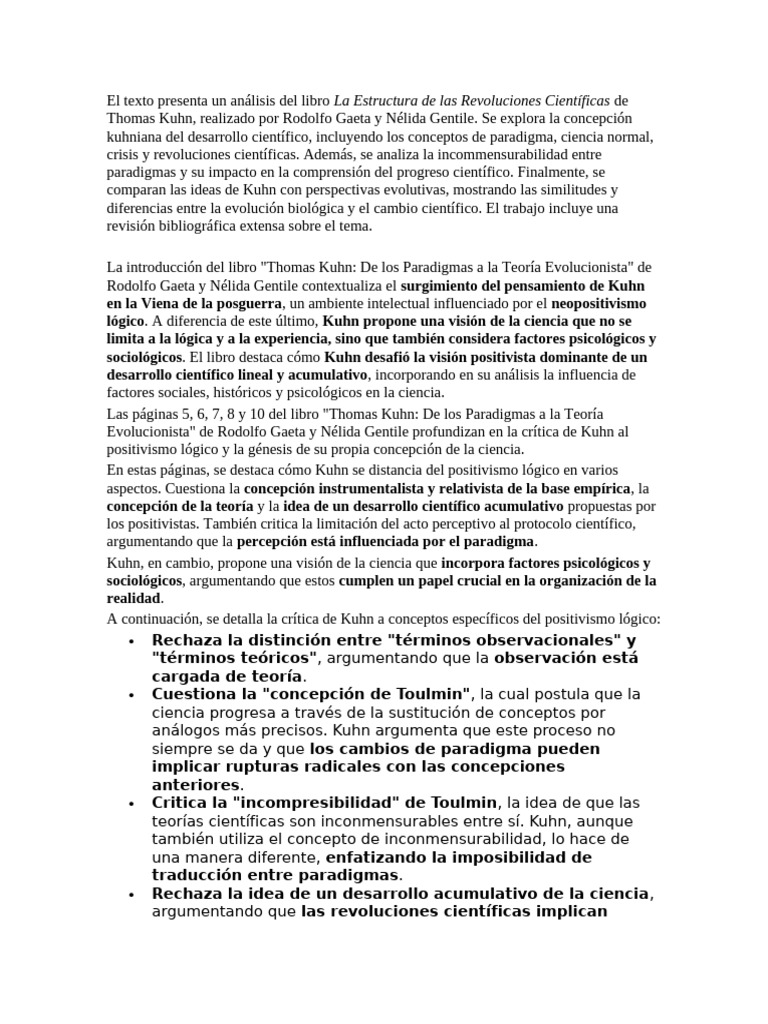 El texto presenta un análisis del libro La Estructura de las Revoluciones Científicas de Thomas Kuhn, realizado por Rodolfo Gaeta y Nélida Gentile. Se explora la concepción kuhniana del desarrollo científico, incluyendo los conceptos de paradigma, ciencia normal, crisis y revoluciones científicas. Además, se analiza la incommensurabilidad entre paradigmas y su impacto en la comprensión del progreso científico. Finalmente, se comparan las ideas de Kuhn con perspectivas evolutivas, mostrando las similitudes y diferencias entre la evolución biológica y el cambio científico. El trabajo incluye una revisión bibliográfica extensa sobre el tema.

La introducción del libro "Thomas Kuhn: De los Paradigmas a la Teoría Evolucionista" de Rodolfo Gaeta y Nélida Gentile contextualiza el surgimiento del pensamiento de Kuhn en la Viena de la posguerra, un ambiente intelectual influenciado por el neopositivismo lógico. A diferencia de este último, Kuhn propone una visión de la ciencia que no se limita a la lógica y a la experiencia, sino que también considera factores psicológicos y sociológicos. El libro destaca cómo Kuhn desafió la visión positivista dominante de un desarrollo científico lineal y acumulativo, incorporando en su análisis la influencia de factores sociales, históricos y psicológicos en la ciencia.

Las páginas 5, 6, 7, 8 y 10 del libro "Thomas Kuhn: De los Paradigmas a la Teoría Evolucionista" de Rodolfo Gaeta y Nélida Gentile profundizan en la crítica de Kuhn al positivismo lógico y la génesis de su propia concepción de la ciencia.

En estas páginas, se destaca cómo Kuhn se distancia del positivismo lógico en varios aspectos. Cuestiona la concepción instrumentalista y relativista de la base empírica, la concepción de la teoría y la idea de un desarrollo científico acumulativo propuestas por los positivistas. También critica la limitación del acto perceptivo al protocolo científico, argumentando que la percepción está influenciada por el paradigma.

Kuhn, en cambio, propone una visión de la ciencia que incorpora factores psicológicos y sociológicos, argumentando que estos cumplen un papel crucial en la organización de la realidad.

A continuación, se detalla la crítica de Kuhn a conceptos específicos del positivismo lógico:

• Rechaza la distinción entre "términos observacionales" y "términos teóricos", argumentando que la observación está cargada de teoría.
• Cuestiona la "concepción de Toulmin", la cual postula que la ciencia progresa a través de la sustitución de conceptos por análogos más precisos. Kuhn argumenta que este proceso no siempre se da y que los cambios de paradigma pueden implicar rupturas radicales con las concepciones anteriores.
• Critica la "incompresibilidad" de Toulmin, la idea de que las teorías científicas son inconmensurables entre sí. Kuhn, aunque también utiliza el concepto de inconmensurabilidad, lo hace de una manera diferente, enfatizando la imposibilidad de traducción entre paradigmas.
• Rechaza la idea de un desarrollo acumulativo de la ciencia, argumentando que las revoluciones científicas implican